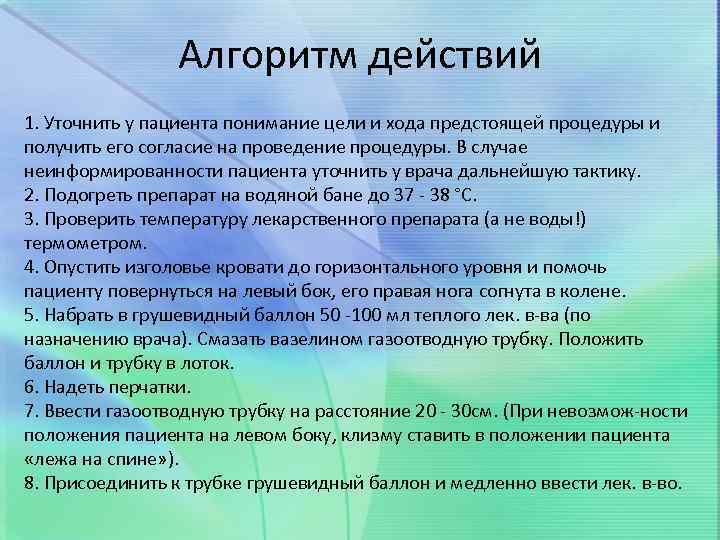 Алгоритм действий

1. Уточнить у пациента понимание цели и хода предстоящей процедуры и получить его согласие на проведение процедуры. В случае неинформированности пациента уточнить у врача дальнейшую тактику.
2. Подогреть препарат на водяной бане до 37 - 38 °С.
3. Проверить температуру лекарственного препарата (а не воды!) термометром.
4. Опустить изголовье кровати до горизонтального уровня и помочь пациенту повернуться на левый бок, его правая нога согнута в колене.
5. Набрать в грушевидный баллон 50 -100 мл теплого лек. в-ва (по назначению врача). Смазать вазелином газоотводную трубку. Положить баллон и трубку в лоток.
6. Надеть перчатки.
7. Ввести газоотводную трубку на расстояние 20 - 30см. (При невозмож-ности положения пациента на левом боку, клизму ставить в положении пациента «лежа на спине»).
8. Присоединить к трубке грушевидный баллон и медленно ввести лек. в-во.